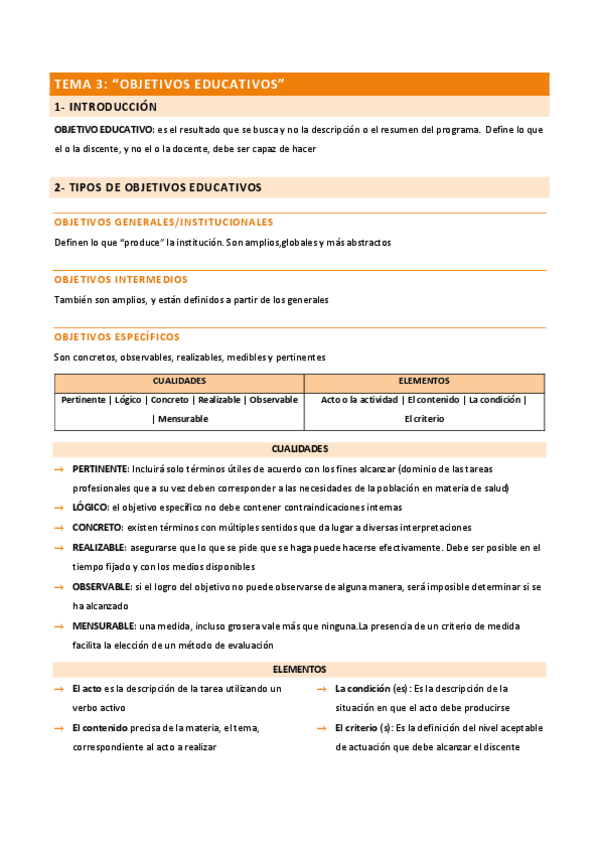 TEMA 3: "OBJETIVOS EDUCATIVOS"

1- INTRODUCCIÓN

OBJETIVO EDUCATIVO: es el resultado que se busca y no la descripción o el resumen del programa. Define lo que el o la discente, y no el o la docente, debe ser capaz de hacer

2- TIPOS DE OBJETIVOS EDUCATIVOS

OBJETIVOS GENERALES/INSTITUCIONALES

Definen lo que "produce" la institución. Son amplios,globales y más abstractos

OBJETIVOS INTERMEDIOS

También son amplios, y están definidos a partir de los generales

OBJETIVOS ESPECÍFICOS

Son concretos, observables, realizables, medibles y pertinentes

| CUALIDADES | ELEMENTOS |
|---|---|
| Pertinente \| Lógico \| Concreto \| Realizable \| Observable \| Mensurable | Acto o la actividad \| El contenido \| La condición \| El criterio |

CUALIDADES

→ PERTINENTE: Incluirá solo términos útiles de acuerdo con los fines alcanzar (dominio de las tareas profesionales que a su vez deben corresponder a las necesidades de la población en materia de salud)

→ LÓGICO: el objetivo específico no debe contener contraindicaciones internas

→ CONCRETO: existen términos con múltiples sentidos que da lugar a diversas interpretaciones

→ REALIZABLE: asegurarse que lo que se pide que se haga puede hacerse efectivamente. Debe ser posible en el tiempo fijado y con los medios disponibles

→ OBSERVABLE: si el logro del objetivo no puede observarse de alguna manera, será imposible determinar si se ha alcanzado

→ MENSURABLE: una medida, incluso grosera vale más que ninguna.La presencia de un criterio de medida facilita la elección de un método de evaluación

ELEMENTOS

→ El acto es la descripción de la tarea utilizando un verbo activo

→ El contenido precisa de la materia, el tema, correspondiente al acto a realizar

→ La condición (es): Es la descripción de la situación en que el acto debe producirse

→ El criterio (s): Es la definición del nivel aceptable de actuación que debe alcanzar el discente